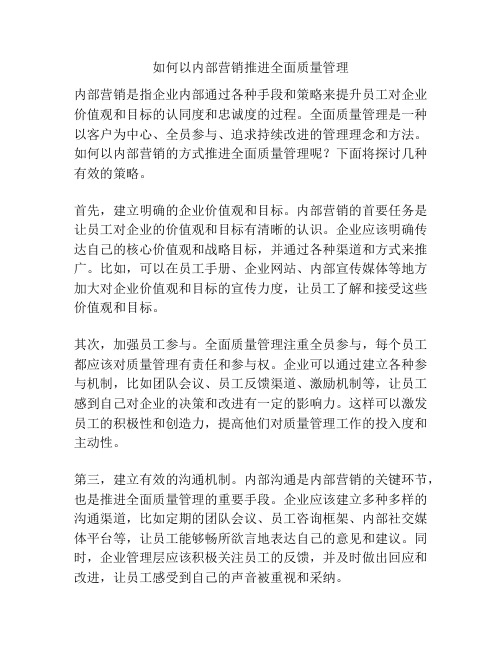 如何以内部营销推进全面质量管理

内部营销是指企业内部通过各种手段和策略来提升员工对企业价值观和目标的认同度和忠诚度的过程。全面质量管理是一种以客户为中心、全员参与、追求持续改进的管理理念和方法。如何以内部营销的方式推进全面质量管理呢？下面将探讨几种有效的策略。

首先，建立明确的企业价值观和目标。内部营销的首要任务是让员工对企业的价值观和目标有清晰的认识。企业应该明确传达自己的核心价值观和战略目标，并通过各种渠道和方式来推广。比如，可以在员工手册、企业网站、内部宣传媒体等地方加大对企业价值观和目标的宣传力度，让员工了解和接受这些价值观和目标。

其次，加强员工参与。全面质量管理注重全员参与，每个员工都应该对质量管理有责任和参与权。企业可以通过建立各种参与机制，比如团队会议、员工反馈渠道、激励机制等，让员工感到自己对企业的决策和改进有一定的影响力。这样可以激发员工的积极性和创造力，提高他们对质量管理工作的投入度和主动性。

第三，建立有效的沟通机制。内部沟通是内部营销的关键环节，也是推进全面质量管理的重要手段。企业应该建立多种多样的沟通渠道，比如定期的团队会议、员工咨询框架、内部社交媒体平台等，让员工能够畅所欲言地表达自己的意见和建议。同时，企业管理层应该积极关注员工的反馈，并及时做出回应和改进，让员工感受到自己的声音被重视和采纳。